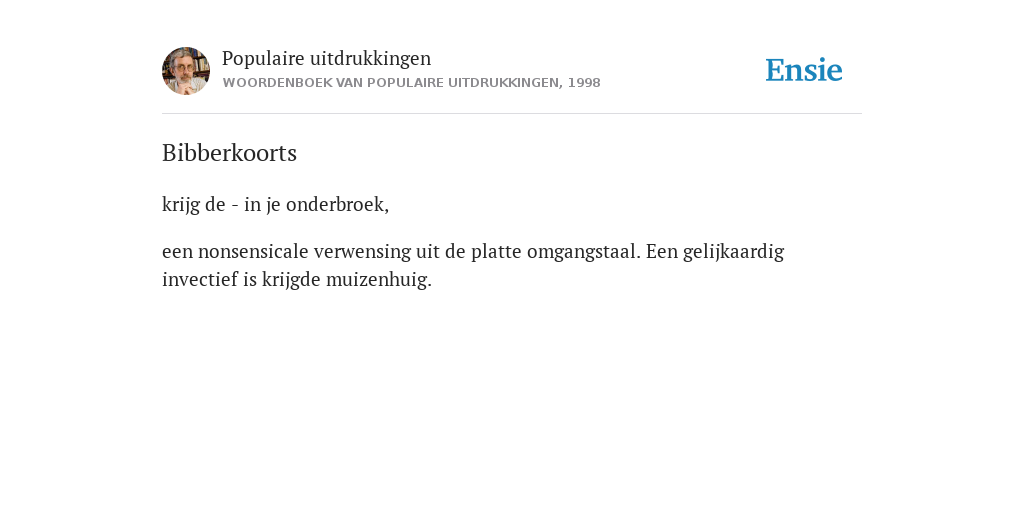 Populaire uitdrukkingen
WOORDENBOEK VAN POPULAIRE UITDRUKKINGEN, 1998

Ensie

Bibberkoorts

krijg de - in je onderbroek,

een nonsensicale verwensing uit de platte omgangstaal. Een gelijkaardig invectief is krijgde muizenhuig.